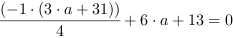 $\frac{(-1 \cdot (3 \cdot a + 31))}{4} + 6 \cdot a + 13 = 0$